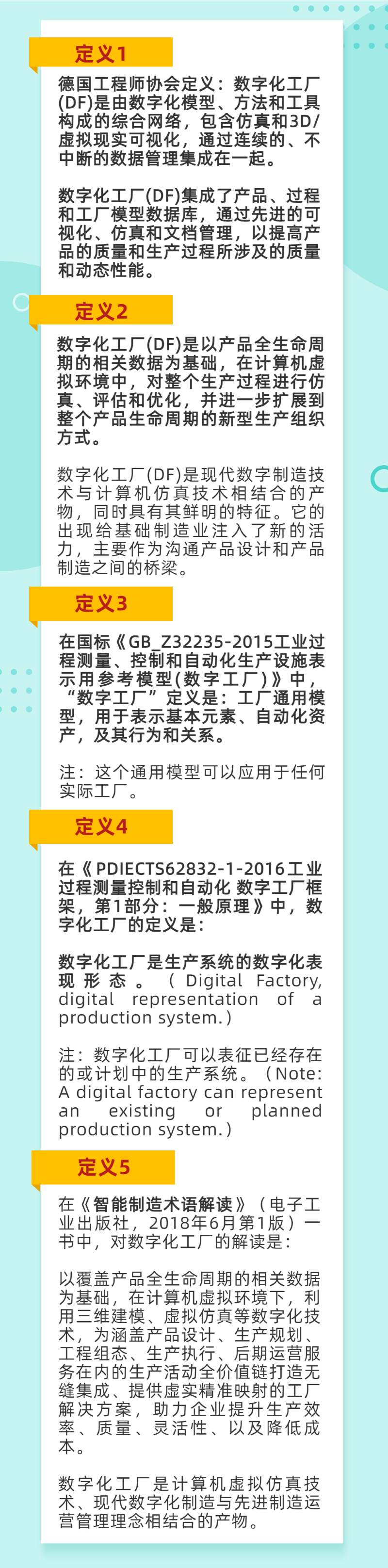 定义1

德国工程师协会定义：数字化工厂(DF)是由数字化模型、方法和工具构成的综合网络，包含仿真和3D/虚拟现实可视化，通过连续的、不中断的数据管理集成在一起。

数字化工厂(DF)集成了产品、过程和工厂模型数据库，通过先进的可视化、仿真和文档管理，以提高产品的质量和生产过程所涉及的质量和动态性能。

定义2

数字化工厂(DF)是以产品全生命周期的相关数据为基础，在计算机虚拟环境中，对整个生产过程进行仿真、评估和优化，并进一步扩展到整个产品生命周期的新型生产组织方式。

数字化工厂(DF)是现代数字制造技术与计算机仿真技术相结合的产物，同时具有其鲜明的特征。它的出现给基础制造业注入了新的活力，主要作为沟通产品设计和产品制造之间的桥梁。

定义3

在国标《GB_Z32235-2015工业过程测量、控制和自动化生产设施表示用参考模型(数字工厂)》中，“数字工厂”定义是：工厂通用模型，用于表示基本元素、自动化资产，及其行为和关系。

注：这个通用模型可以应用于任何实际工厂。

定义4

在《PDIECTS62832-1-2016工业过程测量控制和自动化 数字工厂框架，第1部分：一般原理》中，数字化工厂的定义是：

数字化工厂是生产系统的数字化表现形态。（Digital Factory, digital representation of a production system.）

注：数字化工厂可以表征已经存在的或计划中的生产系统。（Note: A digital factory can represent an existing or planned production system.）

定义5

在《智能制造术语解读》（电子工业出版社，2018年6月第1版）一书中，对数字化工厂的解读是：

以覆盖产品全生命周期的相关数据为基础，在计算机虚拟环境下，利用三维建模、虚拟仿真等数字化技术，为涵盖产品设计、生产规划、工程组态、生产执行、后期运营服务在内的生产活动全价值链打造无缝集成、提供虚实精准映射的工厂解决方案，助力企业提升生产效率、质量、灵活性、以及降低成本。

数字化工厂是计算机虚拟仿真技术、现代数字化制造与先进制造运营管理理念相结合的产物。